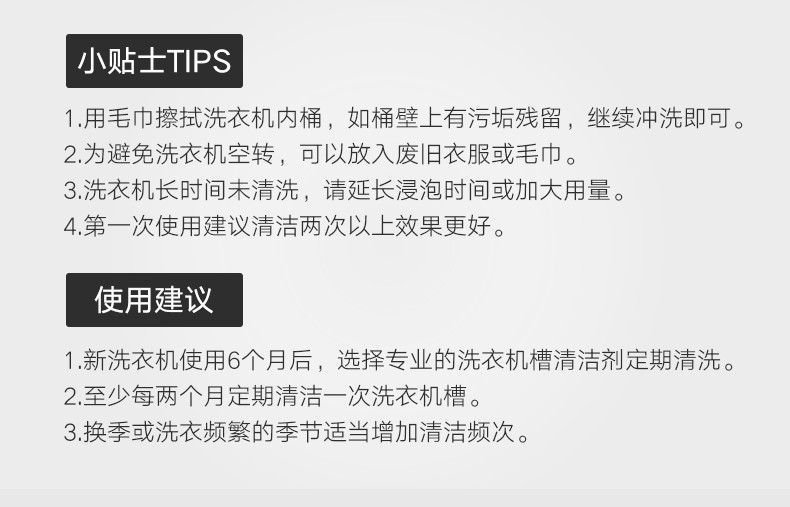 小贴士TIPS

1.用毛巾擦拭洗衣机内桶，如桶壁上有污垢残留，继续冲洗即可。
2.为避免洗衣机空转，可以放入废旧衣服或毛巾。
3.洗衣机长时间未清洗，请延长浸泡时间或加大用量。
4.第一次使用建议清洁两次以上效果更好。

使用建议

1.新洗衣机使用6个月后，选择专业的洗衣机槽清洁剂定期清洗。
2.至少每两个月定期清洁一次洗衣机槽。
3.换季或洗衣频繁的季节适当增加清洁频次。